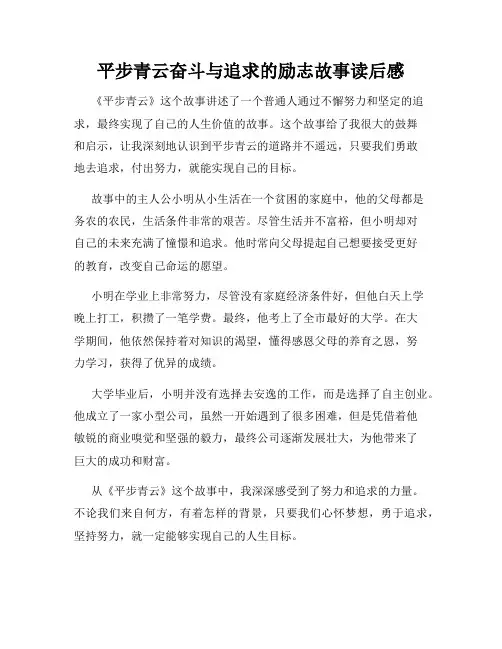 平步青云奋斗与追求的励志故事读后感

《平步青云》这个故事讲述了一个普通人通过不懈努力和坚定的追求，最终实现了自己的人生价值的故事。这个故事给了我很大的鼓舞和启示，让我深刻地认识到平步青云的道路并不遥远，只要我们勇敢地去追求，付出努力，就能实现自己的目标。

故事中的主人公小明从小生活在一个贫困的家庭中，他的父母都是务农的农民，生活条件非常的艰苦。尽管生活并不富裕，但小明却对自己的未来充满了憧憬和追求。他时常向父母提起自己想要接受更好的教育，改变自己命运的愿望。

小明在学业上非常努力，尽管没有家庭经济条件好，但他白天上学晚上打工，积攒了一笔学费。最终，他考上了全市最好的大学。在大学期间，他依然保持着对知识的渴望，懂得感恩父母的养育之恩，努力学习，获得了优异的成绩。

大学毕业后，小明并没有选择去安逸的工作，而是选择了自主创业。他成立了一家小型公司，虽然一开始遇到了很多困难，但是凭借着他敏锐的商业嗅觉和坚强的毅力，最终公司逐渐发展壮大，为他带来了巨大的成功和财富。

从《平步青云》这个故事中，我深深感受到了努力和追求的力量。不论我们来自何方，有着怎样的背景，只要我们心怀梦想，勇于追求，坚持努力，就一定能够实现自己的人生目标。